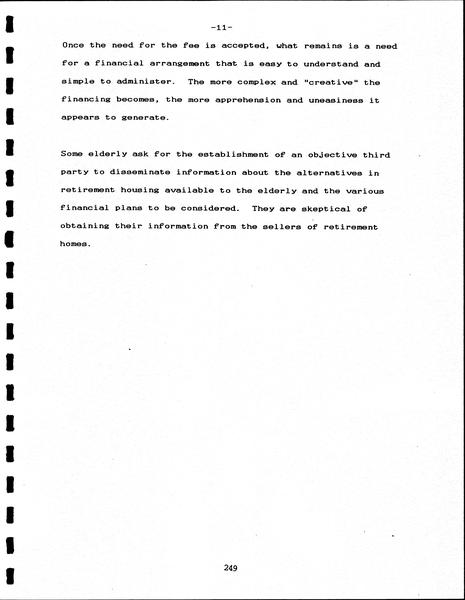 -11-

Once the need for the fee is accepted, what remains is a need for a financial arrangement that is easy to understand and simple to administer. The more complex and "creative" the financing becomes, the more apprehension and uneasiness it appears to generate.

Some elderly ask for the establishment of an objective third party to disseminate information about the alternatives in retirement housing available to the elderly and the various financial plans to be considered. They are skeptical of obtaining their information from the sellers of retirement homes.

249